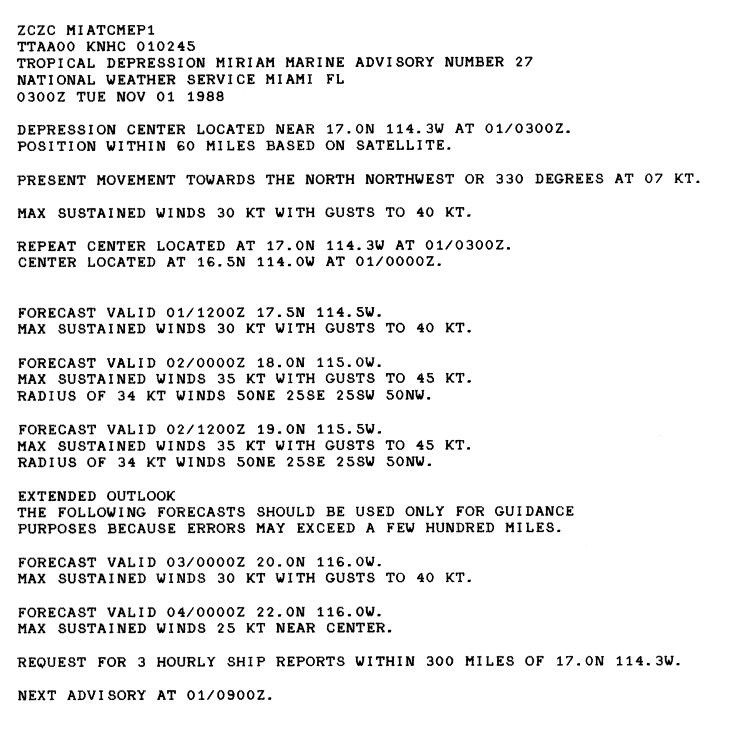 ZCZC MIATCMEP1
TTAA00 KNHC 010245
TROPICAL DEPRESSION MIRIAM MARINE ADVISORY NUMBER 27
NATIONAL WEATHER SERVICE MIAMI FL
0300Z TUE NOV 01 1988

DEPRESSION CENTER LOCATED NEAR 17.0N 114.3W AT 01/0300Z.
POSITION WITHIN 60 MILES BASED ON SATELLITE.

PRESENT MOVEMENT TOWARDS THE NORTH NORTHWEST OR 330 DEGREES AT 07 KT.

MAX SUSTAINED WINDS 30 KT WITH GUSTS TO 40 KT.

REPEAT CENTER LOCATED AT 17.0N 114.3W AT 01/0300Z.
CENTER LOCATED AT 16.5N 114.0W AT 01/0000Z.

FORECAST VALID 01/1200Z 17.5N 114.5W.
MAX SUSTAINED WINDS 30 KT WITH GUSTS TO 40 KT.

FORECAST VALID 02/0000Z 18.0N 115.0W.
MAX SUSTAINED WINDS 35 KT WITH GUSTS TO 45 KT.
RADIUS OF 34 KT WINDS 50NE 25SE 25SW 50NW.

FORECAST VALID 02/1200Z 19.0N 115.5W.
MAX SUSTAINED WINDS 35 KT WITH GUSTS TO 45 KT.
RADIUS OF 34 KT WINDS 50NE 25SE 25SW 50NW.

EXTENDED OUTLOOK
THE FOLLOWING FORECASTS SHOULD BE USED ONLY FOR GUIDANCE
PURPOSES BECAUSE ERRORS MAY EXCEED A FEW HUNDRED MILES.

FORECAST VALID 03/0000Z 20.0N 116.0W.
MAX SUSTAINED WINDS 30 KT WITH GUSTS TO 40 KT.

FORECAST VALID 04/0000Z 22.0N 116.0W.
MAX SUSTAINED WINDS 25 KT NEAR CENTER.

REQUEST FOR 3 HOURLY SHIP REPORTS WITHIN 300 MILES OF 17.0N 114.3W.

NEXT ADVISORY AT 01/0900Z.